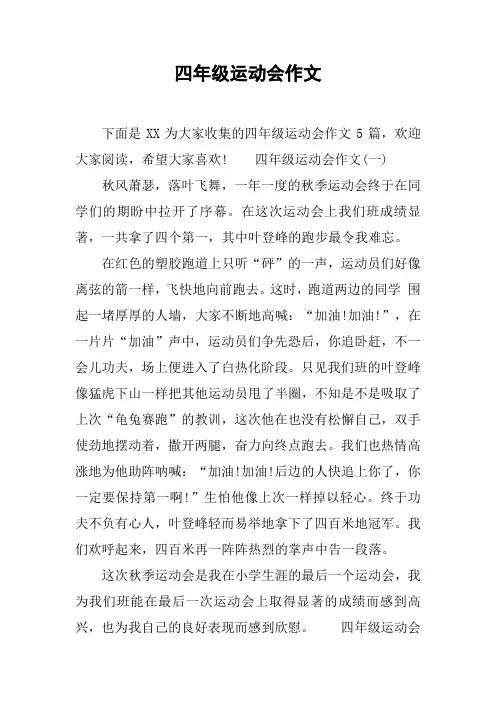 四年级运动会作文

下面是 XX 为大家收集的四年级运动会作文 5 篇，欢迎大家阅读，希望大家喜欢！　四年级运动会作文(一)

秋风萧瑟，落叶飞舞，一年一度的秋季运动会终于在同学们的期盼中拉开了序幕。在这次运动会上我们班成绩显著，一共拿了四个第一，其中叶登峰的跑步最令我难忘。

在红色的塑胶跑道上只听“砰”的一声，运动员们好像离弦的箭一样，飞快地向前跑去。这时，跑道两边的同学 围起一堵厚厚的人墙，大家不断地高喊：“加油!加油!”，在一片片“加油”声中，运动员们争先恐后，你追卧赶，不一会儿功夫，场上便进入了白热化阶段。只见我们班的叶登峰像猛虎下山一样把其他运动员甩了半圈，不知是不是吸取了上次“龟兔赛跑”的教训，这次他在也没有松懈自己，双手使劲地摆动着，撒开两腿，奋力向终点跑去。我们也热情高涨地为他助阵呐喊：“加油!加油!后边的人快追上你了，你一定要保持第一啊!”生怕他像上次一样掉以轻心。终于功夫不负有心人，叶登峰轻而易举地拿下了四百米地冠军。我们欢呼起来，四百米再一阵阵热烈的掌声中告一段落。

这次秋季运动会是我在小学生涯的最后一个运动会，我为我们班能在最后一次运动会上取得显著的成绩而感到高兴，也为我自己的良好表现而感到欣慰。　四年级运动会